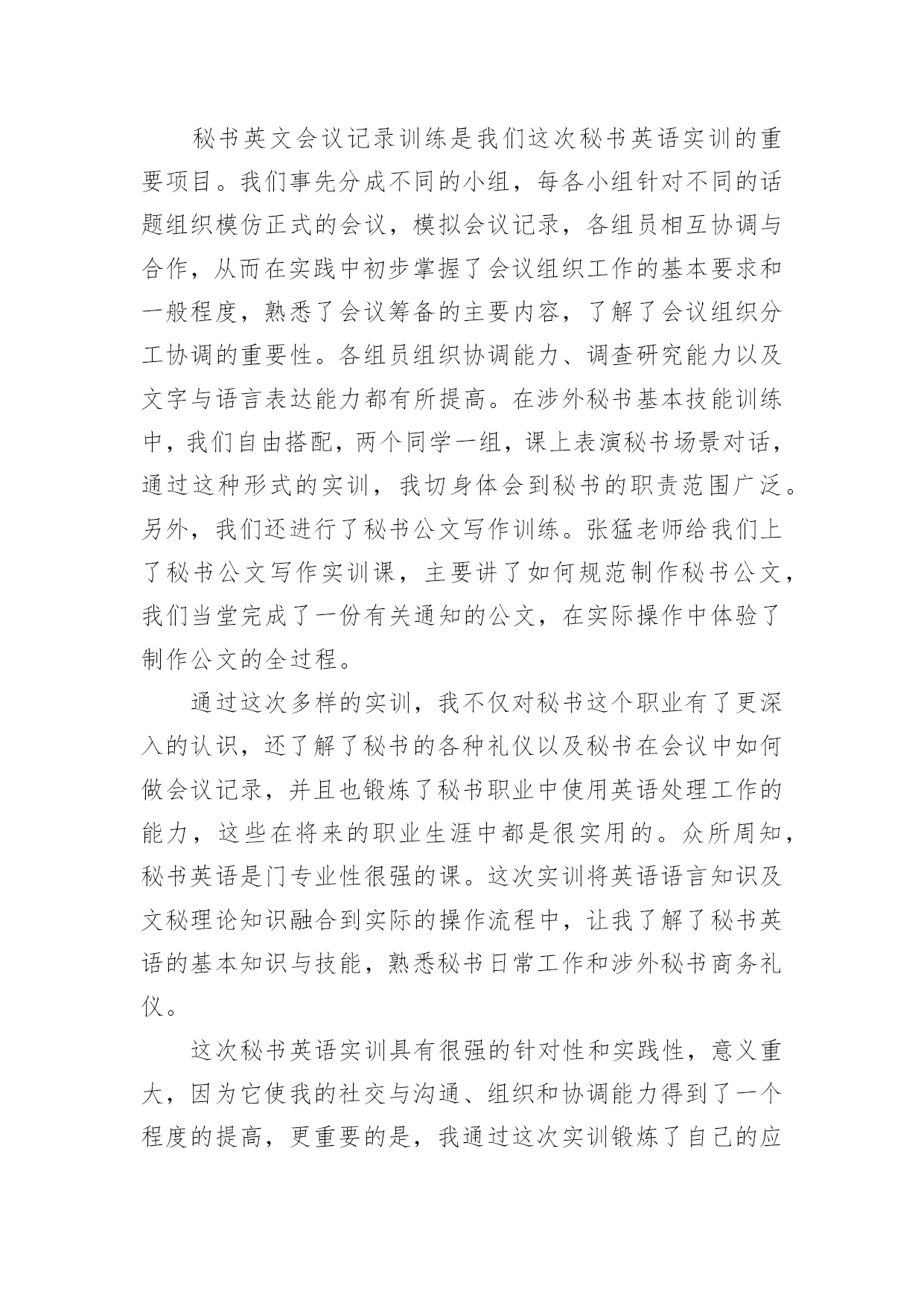 秘书英文会议记录训练是我们这次秘书英语实训的重要项目。我们事先分成不同的小组，每各小组针对不同的话题组织模仿正式的会议，模拟会议记录，各组员相互协调与合作，从而在实践中初步掌握了会议组织工作的基本要求和一般程度，熟悉了会议筹备的主要内容，了解了会议组织分工协调的重要性。各组员组织协调能力、调查研究能力以及文字与语言表达能力都有所提高。在涉外秘书基本技能训练中，我们自由搭配，两个同学一组，课上表演秘书场景对话，通过这种形式的实训，我切身体会到秘书的职责范围广泛。另外，我们还进行了秘书公文写作训练。张猛老师给我们上了秘书公文写作实训课，主要讲了如何规范制作秘书公文，我们当堂完成了一份有关通知的公文，在实际操作中体验了制作公文的全过程。

通过这次多样的实训，我不仅对秘书这个职业有了更深入的认识，还了解了秘书的各种礼仪以及秘书在会议中如何做会议记录，并且也锻炼了秘书职业中使用英语处理工作的能力，这些在将来的职业生涯中都是很实用的。众所周知，秘书英语是门专业性很强的课。这次实训将英语语言知识及文秘理论知识融合到实际的操作流程中，让我了解了秘书英语的基本知识与技能，熟悉秘书日常工作和涉外秘书商务礼仪。

这次秘书英语实训具有很强的针对性和实践性，意义重大，因为它使我的社交与沟通、组织和协调能力得到了一个程度的提高，更重要的是，我通过这次实训锻炼了自己的应